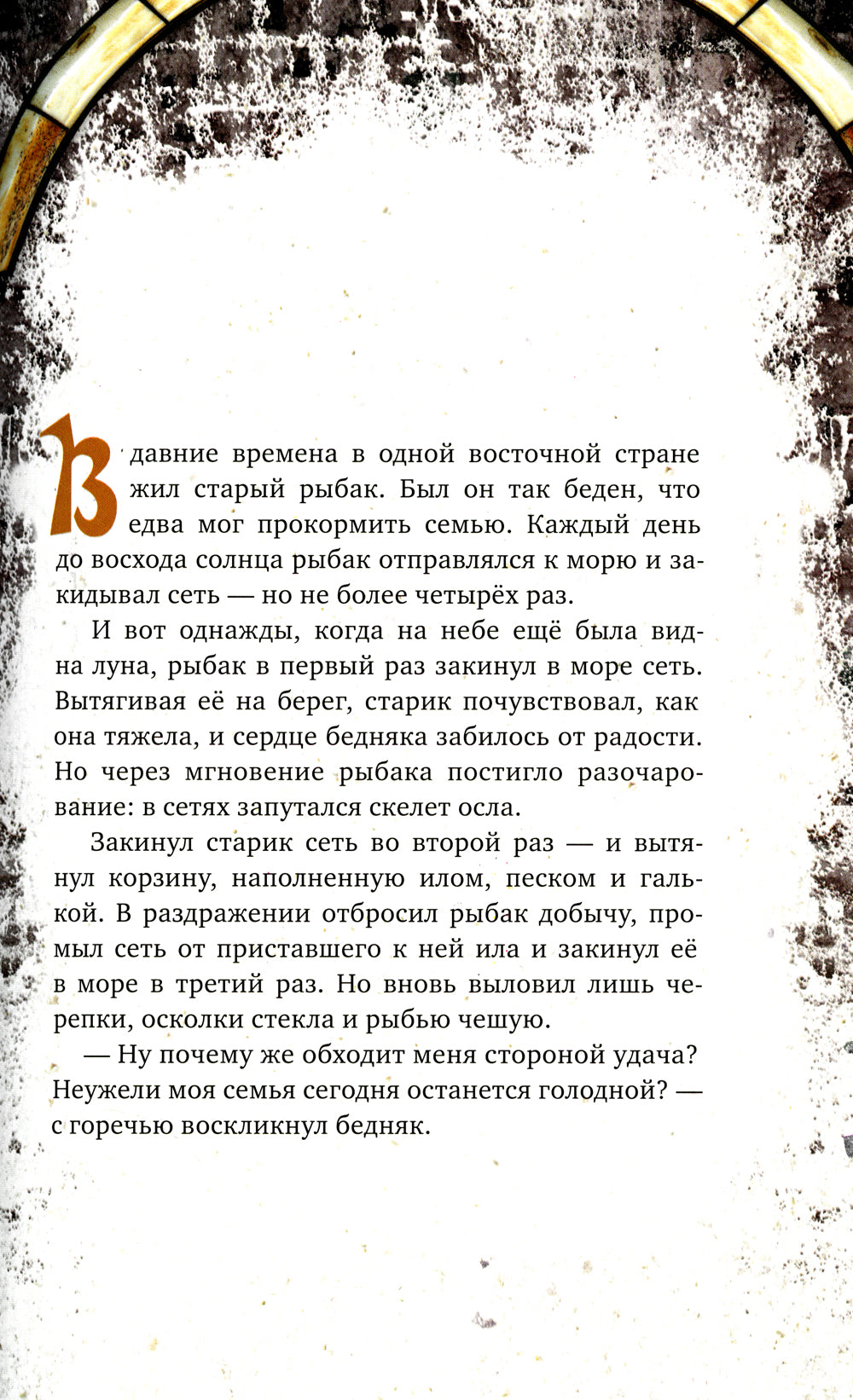 В давние времена в одной восточной стране жил старый рыбак. Был он так беден, что едва мог прокормить семью. Каждый день до восхода солнца рыбак отправлялся к морю и закидывал сеть — но не более четырёх раз.

И вот однажды, когда на небе ещё была видна луна, рыбак в первый раз закинул в море сеть. Вытягивая её на берег, старик почувствовал, как она тяжела, и сердце бедняка забилось от радости. Но через мгновение рыбака постигло разочарование: в сетях запутался скелет осла.

Закинул старик сеть во второй раз — и вытянул корзину, наполненную илом, песком и галькой. В раздражении отбросил рыбак добычу, промыл сеть от приставшего к ней ила и закинул её в море в третий раз. Но вновь выловил лишь черепки, осколки стекла и рыбью чешую.

— Ну почему же обходит меня стороной удача? Неужели моя семья сегодня останется голодной? — с горечью воскликнул бедняк.